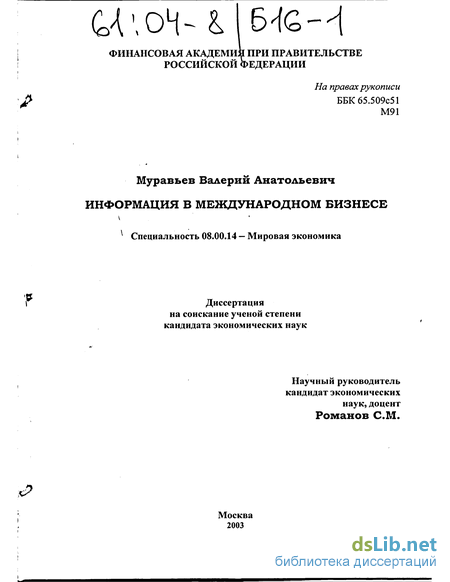 61:04-8/516-1

ФИНАНСОВАЯ АКАДЕМИЯ ПРИ ПРАВИТЕЛЬСТВЕ РОССИЙСКОЙ ФЕДЕРАЦИИ

На правах рукописи
ББК 65.509с51
М91

Муравьев Валерий Анатольевич

ИНФОРМАЦИЯ В МЕЖДУНАРОДНОМ БИЗНЕСЕ

Специальность 08.00.14 – Мировая экономика

Диссертация
на соискание ученой степени
кандидата экономических наук

Научный руководитель
кандидат экономических
наук, доцент
Романов С.М.

Москва
2003

dsLib.net
библиотека диссертаций